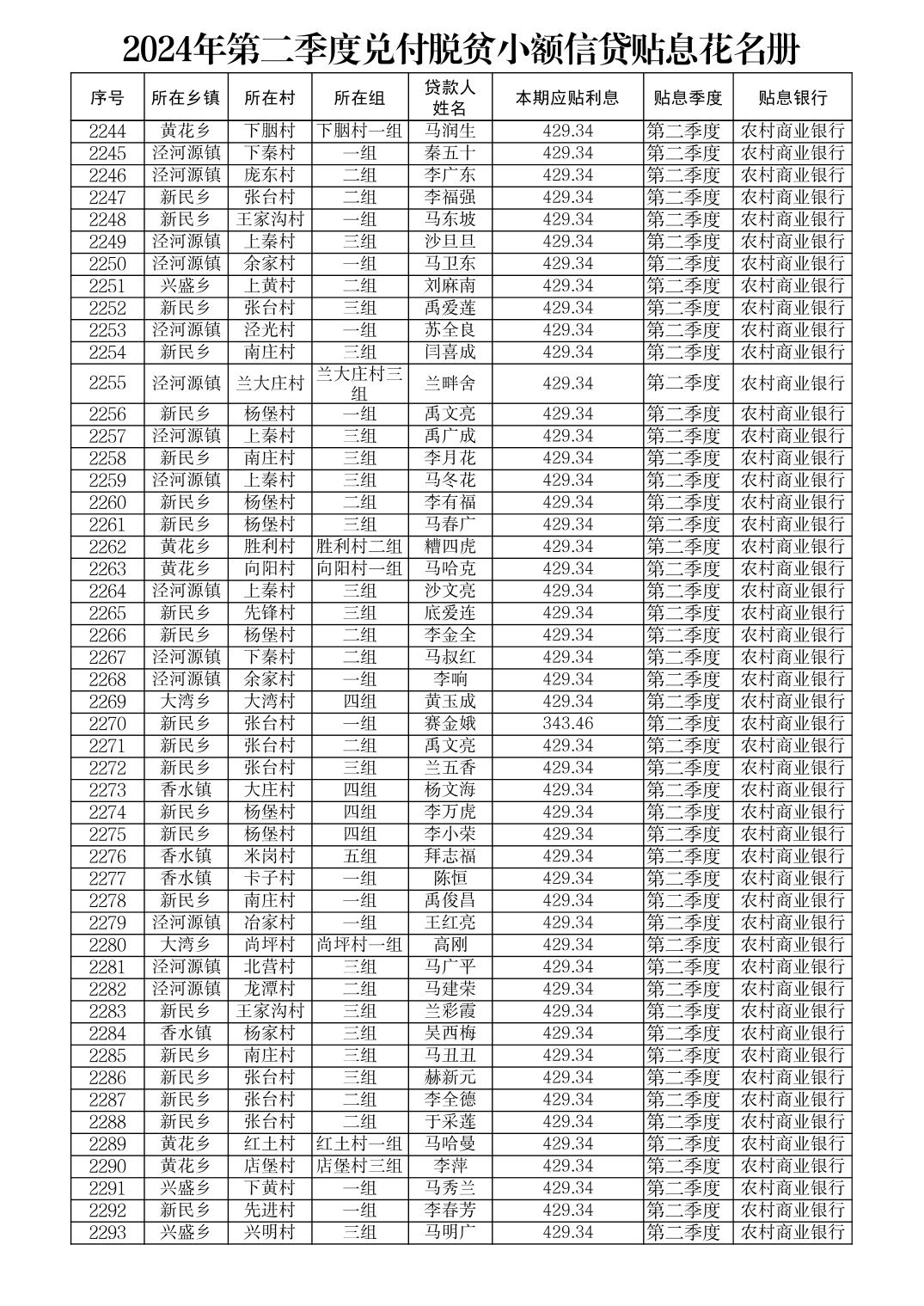 2024年第二季度兑付脱贫小额信贷贴息花名册

| 序号 | 所在乡镇 | 所在村 | 所在组 | 贷款人姓名 | 本期应贴利息 | 贴息季度 | 贴息银行 |
|---|---|---|---|---|---|---|---|
| 2244 | 黄花乡 | 下胭村 | 下胭村一组 | 马润生 | 429.34 | 第二季度 | 农村商业银行 |
| 2245 | 泾河源镇 | 下秦村 | 一组 | 秦五十 | 429.34 | 第二季度 | 农村商业银行 |
| 2246 | 泾河源镇 | 庞东村 | 二组 | 李广东 | 429.34 | 第二季度 | 农村商业银行 |
| 2247 | 新民乡 | 张台村 | 二组 | 李福强 | 429.34 | 第二季度 | 农村商业银行 |
| 2248 | 新民乡 | 王家沟村 | 一组 | 马东坡 | 429.34 | 第二季度 | 农村商业银行 |
| 2249 | 泾河源镇 | 上秦村 | 三组 | 沙旦旦 | 429.34 | 第二季度 | 农村商业银行 |
| 2250 | 泾河源镇 | 余家村 | 一组 | 马卫东 | 429.34 | 第二季度 | 农村商业银行 |
| 2251 | 兴盛乡 | 上黄村 | 二组 | 刘麻南 | 429.34 | 第二季度 | 农村商业银行 |
| 2252 | 新民乡 | 张台村 | 三组 | 禹爱莲 | 429.34 | 第二季度 | 农村商业银行 |
| 2253 | 泾河源镇 | 泾光村 | 一组 | 苏全良 | 429.34 | 第二季度 | 农村商业银行 |
| 2254 | 新民乡 | 南庄村 | 三组 | 闫喜成 | 429.34 | 第二季度 | 农村商业银行 |
| 2255 | 泾河源镇 | 兰大庄村 | 兰大庄村三组 | 兰畔舍 | 429.34 | 第二季度 | 农村商业银行 |
| 2256 | 新民乡 | 杨堡村 | 一组 | 禹文亮 | 429.34 | 第二季度 | 农村商业银行 |
| 2257 | 泾河源镇 | 上秦村 | 三组 | 禹广成 | 429.34 | 第二季度 | 农村商业银行 |
| 2258 | 新民乡 | 南庄村 | 三组 | 李月花 | 429.34 | 第二季度 | 农村商业银行 |
| 2259 | 泾河源镇 | 上秦村 | 三组 | 马冬花 | 429.34 | 第二季度 | 农村商业银行 |
| 2260 | 新民乡 | 杨堡村 | 二组 | 李有福 | 429.34 | 第二季度 | 农村商业银行 |
| 2261 | 新民乡 | 杨堡村 | 三组 | 马春广 | 429.34 | 第二季度 | 农村商业银行 |
| 2262 | 黄花乡 | 胜利村 | 胜利村二组 | 糟四虎 | 429.34 | 第二季度 | 农村商业银行 |
| 2263 | 黄花乡 | 向阳村 | 向阳村一组 | 马哈克 | 429.34 | 第二季度 | 农村商业银行 |
| 2264 | 泾河源镇 | 上秦村 | 三组 | 沙文亮 | 429.34 | 第二季度 | 农村商业银行 |
| 2265 | 新民乡 | 先锋村 | 三组 | 底爱连 | 429.34 | 第二季度 | 农村商业银行 |
| 2266 | 新民乡 | 杨堡村 | 二组 | 李金全 | 429.34 | 第二季度 | 农村商业银行 |
| 2267 | 泾河源镇 | 下秦村 | 二组 | 马叔红 | 429.34 | 第二季度 | 农村商业银行 |
| 2268 | 泾河源镇 | 余家村 | 一组 | 李响 | 429.34 | 第二季度 | 农村商业银行 |
| 2269 | 大湾乡 | 大湾村 | 四组 | 黄玉成 | 429.34 | 第二季度 | 农村商业银行 |
| 2270 | 新民乡 | 张台村 | 一组 | 赛金娥 | 343.46 | 第二季度 | 农村商业银行 |
| 2271 | 新民乡 | 张台村 | 二组 | 禹文亮 | 429.34 | 第二季度 | 农村商业银行 |
| 2272 | 新民乡 | 张台村 | 三组 | 兰五香 | 429.34 | 第二季度 | 农村商业银行 |
| 2273 | 香水镇 | 大庄村 | 四组 | 杨文海 | 429.34 | 第二季度 | 农村商业银行 |
| 2274 | 新民乡 | 杨堡村 | 四组 | 李万虎 | 429.34 | 第二季度 | 农村商业银行 |
| 2275 | 新民乡 | 杨堡村 | 四组 | 李小荣 | 429.34 | 第二季度 | 农村商业银行 |
| 2276 | 香水镇 | 米岗村 | 五组 | 拜志福 | 429.34 | 第二季度 | 农村商业银行 |
| 2277 | 香水镇 | 卡子村 | 一组 | 陈恒 | 429.34 | 第二季度 | 农村商业银行 |
| 2278 | 新民乡 | 南庄村 | 一组 | 禹俊昌 | 429.34 | 第二季度 | 农村商业银行 |
| 2279 | 泾河源镇 | 冶家村 | 一组 | 王红亮 | 429.34 | 第二季度 | 农村商业银行 |
| 2280 | 大湾乡 | 尚坪村 | 尚坪村一组 | 高刚 | 429.34 | 第二季度 | 农村商业银行 |
| 2281 | 泾河源镇 | 北营村 | 三组 | 马广平 | 429.34 | 第二季度 | 农村商业银行 |
| 2282 | 泾河源镇 | 龙潭村 | 二组 | 马建荣 | 429.34 | 第二季度 | 农村商业银行 |
| 2283 | 新民乡 | 王家沟村 | 三组 | 兰彩霞 | 429.34 | 第二季度 | 农村商业银行 |
| 2284 | 香水镇 | 杨家村 | 三组 | 吴西梅 | 429.34 | 第二季度 | 农村商业银行 |
| 2285 | 新民乡 | 南庄村 | 三组 | 马丑丑 | 429.34 | 第二季度 | 农村商业银行 |
| 2286 | 新民乡 | 张台村 | 三组 | 赫新元 | 429.34 | 第二季度 | 农村商业银行 |
| 2287 | 新民乡 | 张台村 | 二组 | 李全德 | 429.34 | 第二季度 | 农村商业银行 |
| 2288 | 新民乡 | 张台村 | 二组 | 于采莲 | 429.34 | 第二季度 | 农村商业银行 |
| 2289 | 黄花乡 | 红土村 | 红土村一组 | 马哈曼 | 429.34 | 第二季度 | 农村商业银行 |
| 2290 | 黄花乡 | 店堡村 | 店堡村三组 | 李萍 | 429.34 | 第二季度 | 农村商业银行 |
| 2291 | 兴盛乡 | 下黄村 | 一组 | 马秀兰 | 429.34 | 第二季度 | 农村商业银行 |
| 2292 | 新民乡 | 先进村 | 一组 | 李春芳 | 429.34 | 第二季度 | 农村商业银行 |
| 2293 | 兴盛乡 | 兴明村 | 三组 | 马明广 | 429.34 | 第二季度 | 农村商业银行 |